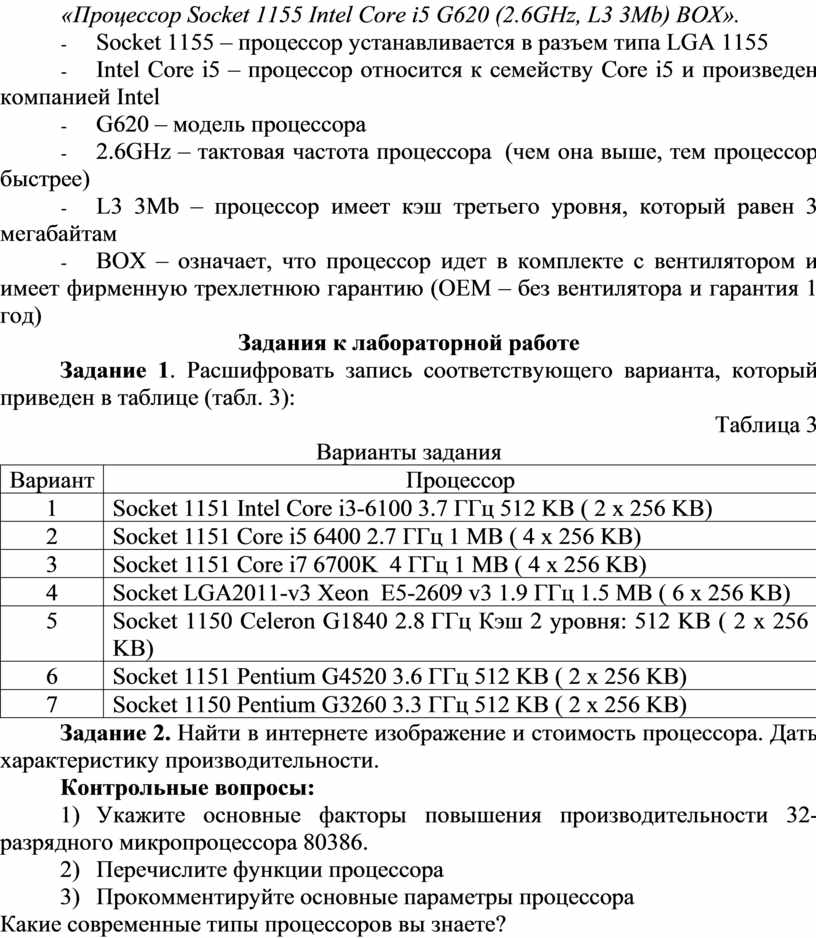 «Процессор Socket 1155 Intel Core i5 G620 (2.6GHz, L3 3Mb) BOX».

- Socket 1155 – процессор устанавливается в разъем типа LGA 1155
- Intel Core i5 – процессор относится к семейству Core i5 и произведен компанией Intel
- G620 – модель процессора
- 2.6GHz – тактовая частота процессора (чем она выше, тем процессор быстрее)
- L3 3Mb – процессор имеет кэш третьего уровня, который равен 3 мегабайтам
- BOX – означает, что процессор идет в комплекте с вентилятором и имеет фирменную трехлетнюю гарантию (OEM – без вентилятора и гарантия 1 год)

Задания к лабораторной работе

Задание 1. Расшифровать запись соответствующего варианта, который приведен в таблице (табл. 3):

Таблица 3

Варианты задания

| Вариант | Процессор |
|---|---|
| 1 | Socket 1151 Intel Core i3-6100 3.7 ГГц 512 KB ( 2 x 256 KB) |
| 2 | Socket 1151 Core i5 6400 2.7 ГГц 1 MB ( 4 x 256 KB) |
| 3 | Socket 1151 Core i7 6700K 4 ГГц 1 MB ( 4 x 256 KB) |
| 4 | Socket LGA2011-v3 Xeon E5-2609 v3 1.9 ГГц 1.5 MB ( 6 x 256 KB) |
| 5 | Socket 1150 Celeron G1840 2.8 ГГц Кэш 2 уровня: 512 KB ( 2 x 256 KB) |
| 6 | Socket 1151 Pentium G4520 3.6 ГГц 512 KB ( 2 x 256 KB) |
| 7 | Socket 1150 Pentium G3260 3.3 ГГц 512 KB ( 2 x 256 KB) |

Задание 2. Найти в интернете изображение и стоимость процессора. Дать характеристику производительности.

Контрольные вопросы:

1) Укажите основные факторы повышения производительности 32-разрядного микропроцессора 80386.
2) Перечислите функции процессора
3) Прокомментируйте основные параметры процессора

Какие современные типы процессоров вы знаете?